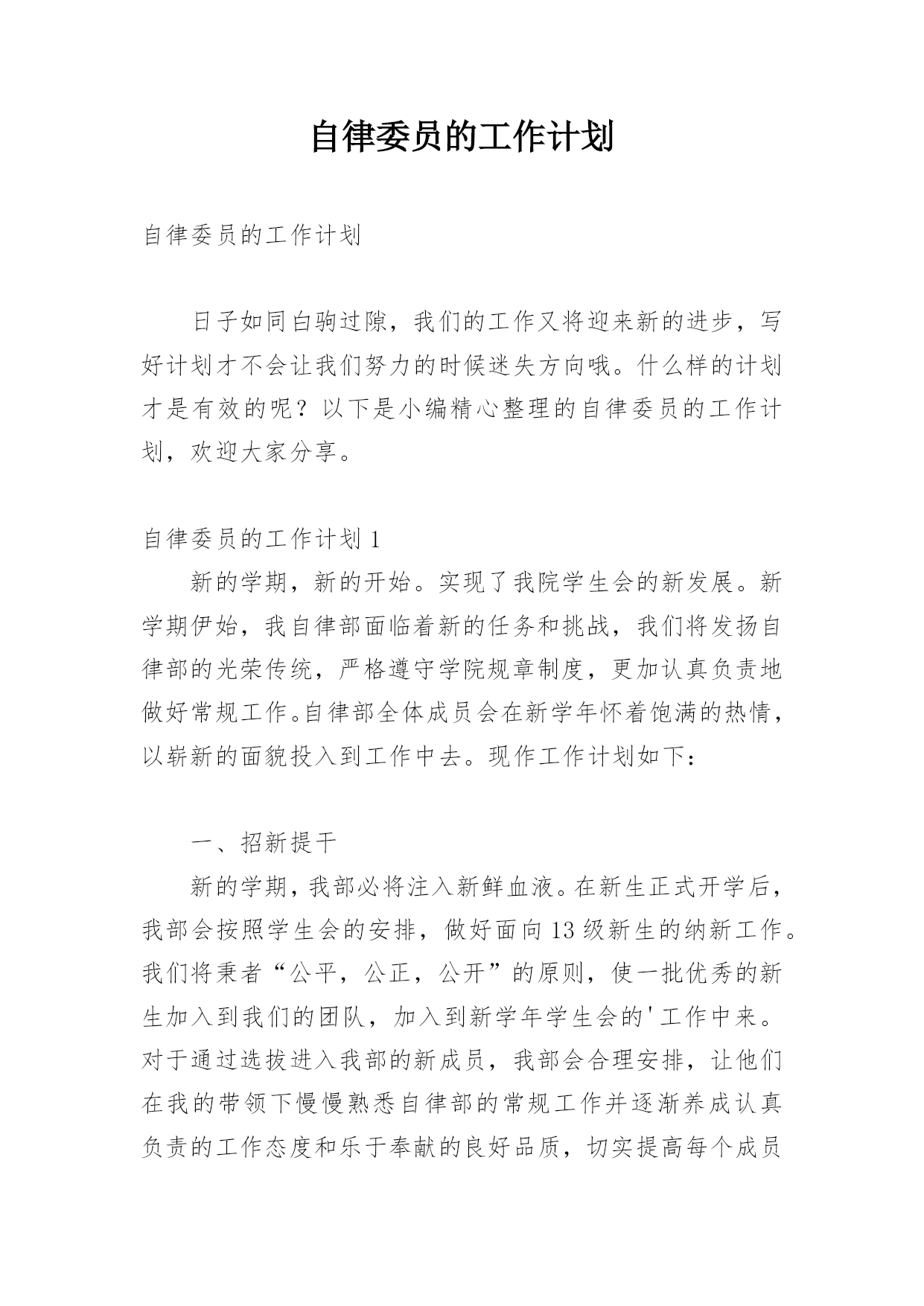 自律委员的工作计划

自律委员的工作计划

日子如同白驹过隙，我们的工作又将迎来新的进步，写好计划才不会让我们努力的时候迷失方向哦。什么样的计划才是有效的呢？以下是小编精心整理的自律委员的工作计划，欢迎大家分享。

自律委员的工作计划 1

新的学期，新的开始。实现了我院学生会的新发展。新学期伊始，我自律部面临着新的任务和挑战，我们将发扬自律部的光荣传统，严格遵守学院规章制度，更加认真负责地做好常规工作。自律部全体成员会在新学年怀着饱满的热情，以崭新的面貌投入到工作中去。现作工作计划如下：

一、招新提干

新的学期，我部必将注入新鲜血液。在新生正式开学后，我部会按照学生会的安排，做好面向 13 级新生的纳新工作。我们将秉者“公平，公正，公开”的原则，使一批优秀的新生加入到我们的团队，加入到新学年学生会的'工作中来。对于通过选拔进入我部的新成员，我部会合理安排，让他们在我的带领下慢慢熟悉自律部的常规工作并逐渐养成认真负责的工作态度和乐于奉献的良好品质，切实提高每个成员